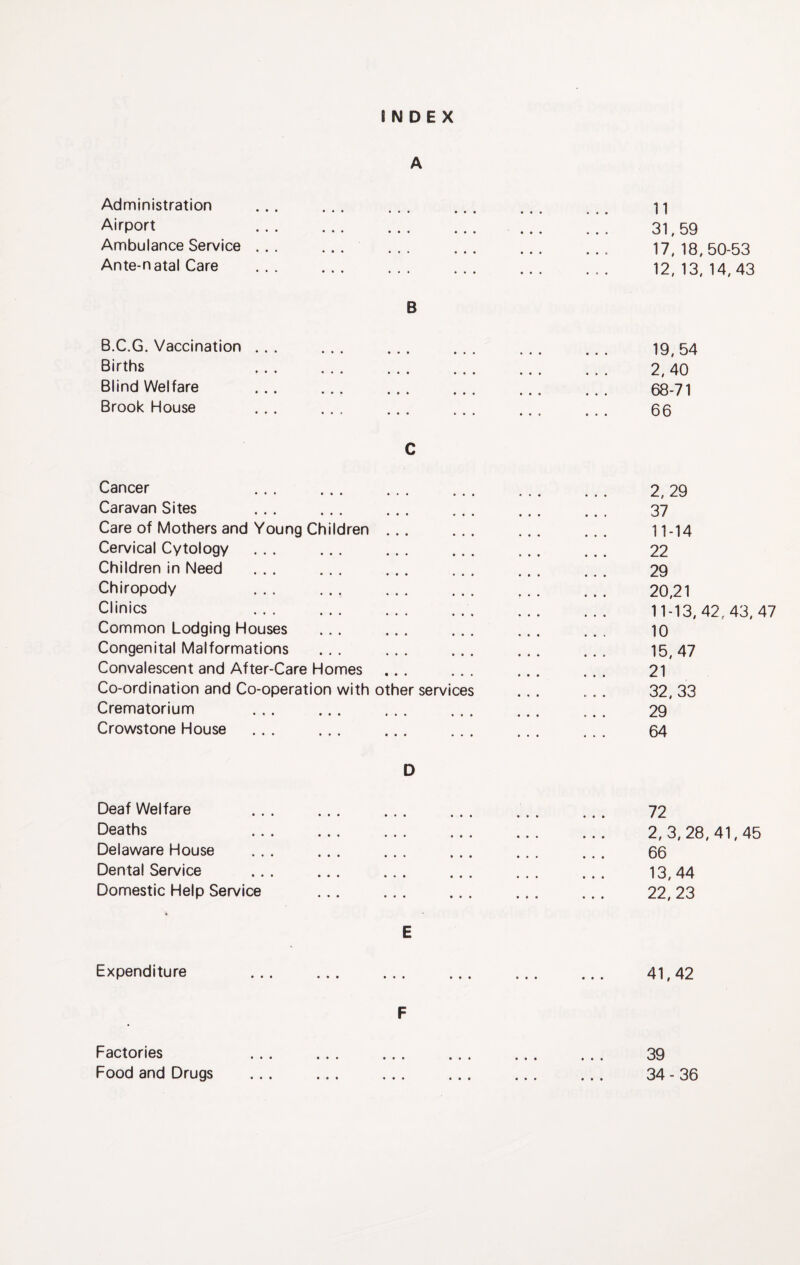 INDEX

A

Administration ... ... ... ... ... ... 11
Airport ... ... ... ... ... ... 31, 59
Ambulance Service ... ... ... ... ... ... 17, 18, 50-53
Ante-natal Care ... ... ... ... ... ... 12, 13, 14, 43

B

B.C.G. Vaccination ... ... ... ... ... ... 19, 54
Births ... ... ... ... ... ... 2, 40
Blind Welfare ... ... ... ... ... ... 68-71
Brook House ... ... ... ... ... ... 66

C

Cancer ... ... ... ... ... ... 2, 29
Caravan Sites ... ... ... ... ... ... 37
Care of Mothers and Young Children ... ... ... ... 11-14
Cervical Cytology ... ... ... ... ... ... 22
Children in Need ... ... ... ... ... ... 29
Chiropody ... ... ... ... ... ... 20,21
Clinics ... ... ... ... ... ... 11-13, 42, 43, 47
Common Lodging Houses ... ... ... ... ... 10
Congenital Malformations ... ... ... ... ... 15, 47
Convalescent and After-Care Homes ... ... ... ... 21
Co-ordination and Co-operation with other services ... ... 32, 33
Crematorium ... ... ... ... ... ... 29
Crowstone House ... ... ... ... ... ... 64

D

Deaf Welfare ... ... ... ... ... ... 72
Deaths ... ... ... ... ... ... 2, 3, 28, 41, 45
Delaware House ... ... ... ... ... ... 66
Dental Service ... ... ... ... ... ... 13, 44
Domestic Help Service ... ... ... ... ... 22, 23

E

Expenditure ... ... ... ... ... ... 41, 42

F

Factories ... ... ... ... ... ... 39
Food and Drugs ... ... ... ... ... ... 34 - 36